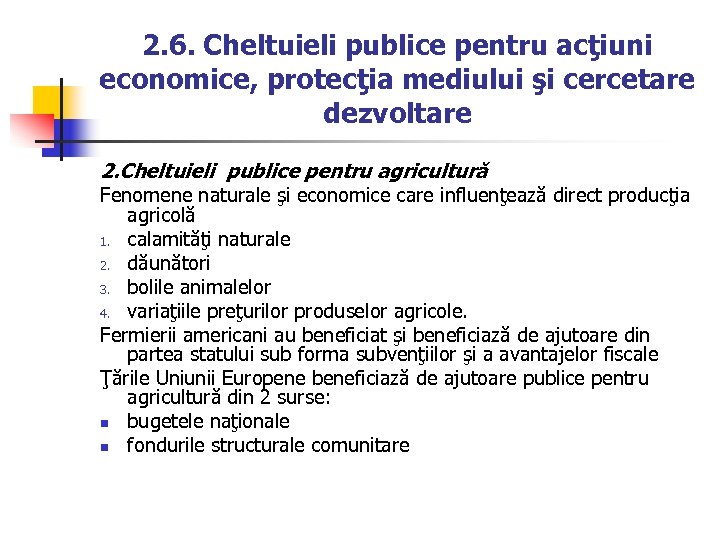 2.6. Cheltuieli publice pentru acţiuni economice, protecţia mediului şi cercetare dezvoltare

2.Cheltuieli publice pentru agricultură

Fenomene naturale şi economice care influenţează direct producţia agricolă

1. calamităţi naturale
2. dăunători
3. bolile animalelor
4. variaţiile preţurilor produselor agricole.

Fermierii americani au beneficiat şi beneficiază de ajutoare din partea statului sub forma subvenţiilor şi a avantajelor fiscale

Ţările Uniunii Europene beneficiază de ajutoare publice pentru agricultură din 2 surse:

- bugetele naţionale
- fondurile structurale comunitare